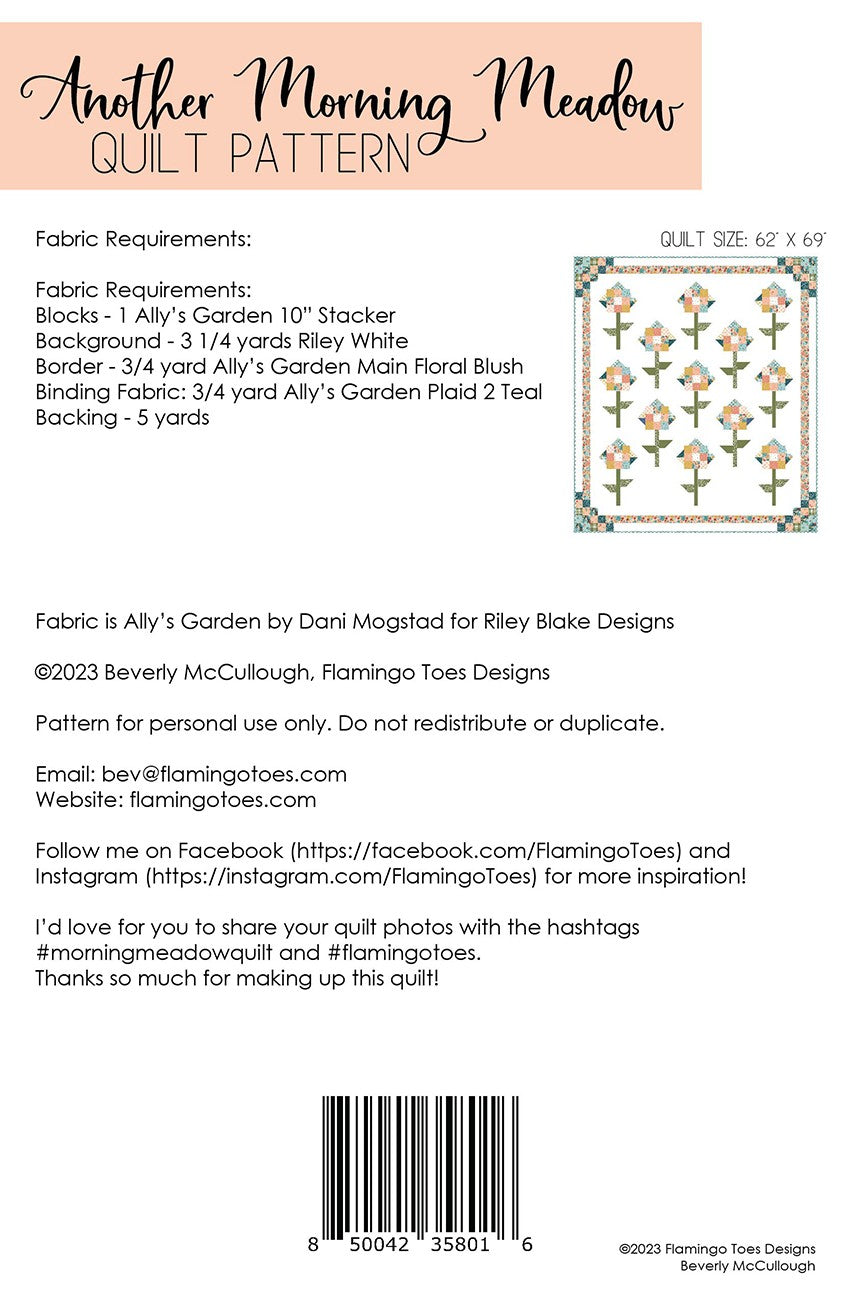 Another Morning Meadow
QUILT PATTERN

Fabric Requirements:

QUILT SIZE: 62" X 69"

Fabric Requirements:
Blocks - 1 Ally's Garden 10" Stacker
Background - 3 1/4 yards Riley White
Border - 3/4 yard Ally's Garden Main Floral Blush
Binding Fabric: 3/4 yard Ally's Garden Plaid 2 Teal
Backing - 5 yards

Fabric is Ally's Garden by Dani Mogstad for Riley Blake Designs

©2023 Beverly McCullough, Flamingo Toes Designs

Pattern for personal use only. Do not redistribute or duplicate.

Email: bev@flamingotoes.com
Website: flamingotoes.com

Follow me on Facebook (https://facebook.com/FlamingoToes) and Instagram (https://instagram.com/FlamingoToes) for more inspiration!

I'd love for you to share your quilt photos with the hashtags #morningmeadowquilt and #flamingotoes.
Thanks so much for making up this quilt!

8 50042 35801 6

©2023 Flamingo Toes Designs
Beverly McCullough